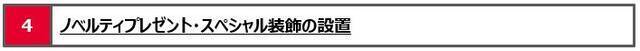 4 ノベルティプレゼント・スペシャル装飾の設置